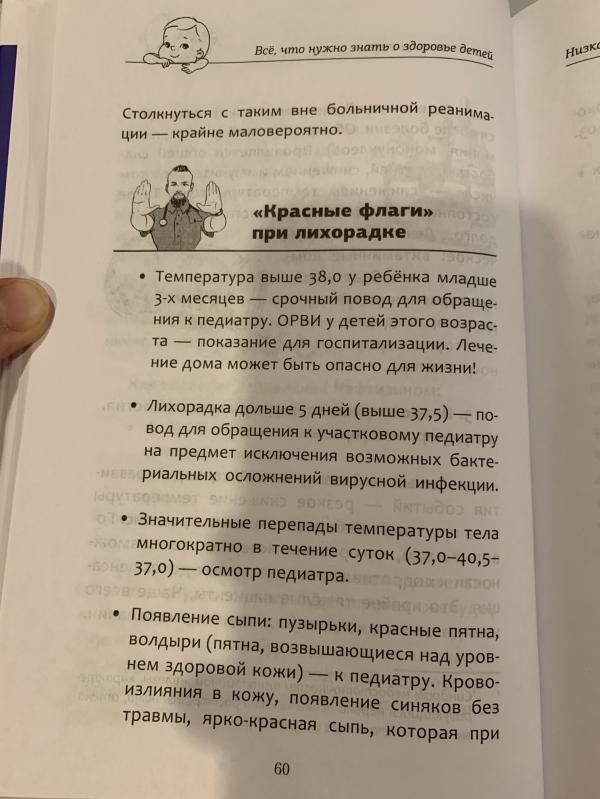 Всё, что нужно знать о здоровье детей

Низко

Столкнуться с таким вне больничной реанимации — крайне маловероятно.

«Красные флаги» при лихорадке

• Температура выше 38,0 у ребёнка младше 3-х месяцев — срочный повод для обращения к педиатру. ОРВИ у детей этого возраста — показание для госпитализации. Лечение дома может быть опасно для жизни!

• Лихорадка дольше 5 дней (выше 37,5) — повод для обращения к участковому педиатру на предмет исключения возможных бактериальных осложнений вирусной инфекции.

• Значительные перепады температуры тела многократно в течение суток (37,0–40,5–37,0) — осмотр педиатра.

• Появление сыпи: пузырьки, красные пятна, волдыри (пятна, возвышающиеся над уровнем здоровой кожи) — к педиатру. Кровоизлияния в кожу, появление синяков без травмы, ярко-красная сыпь, которая при

60